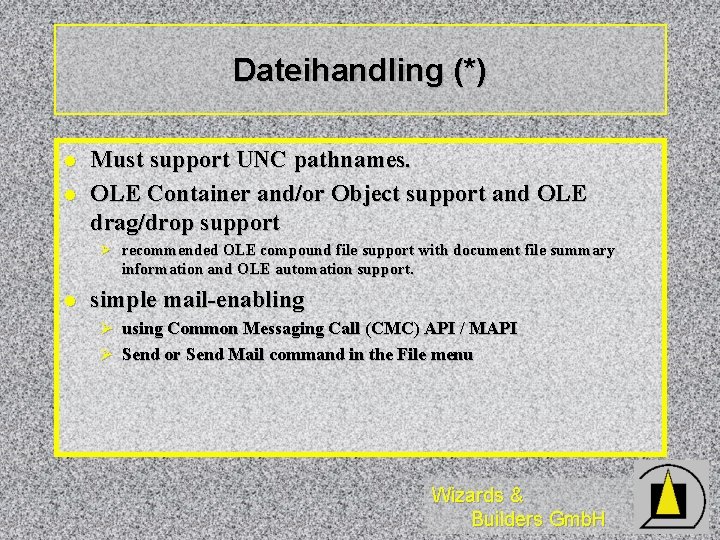 Dateihandling (*)

• Must support UNC pathnames.
• OLE Container and/or Object support and OLE drag/drop support
➢ recommended OLE compound file support with document file summary information and OLE automation support.
• simple mail-enabling
➢ using Common Messaging Call (CMC) API / MAPI
➢ Send or Send Mail command in the File menu

Wizards &
Builders GmbH